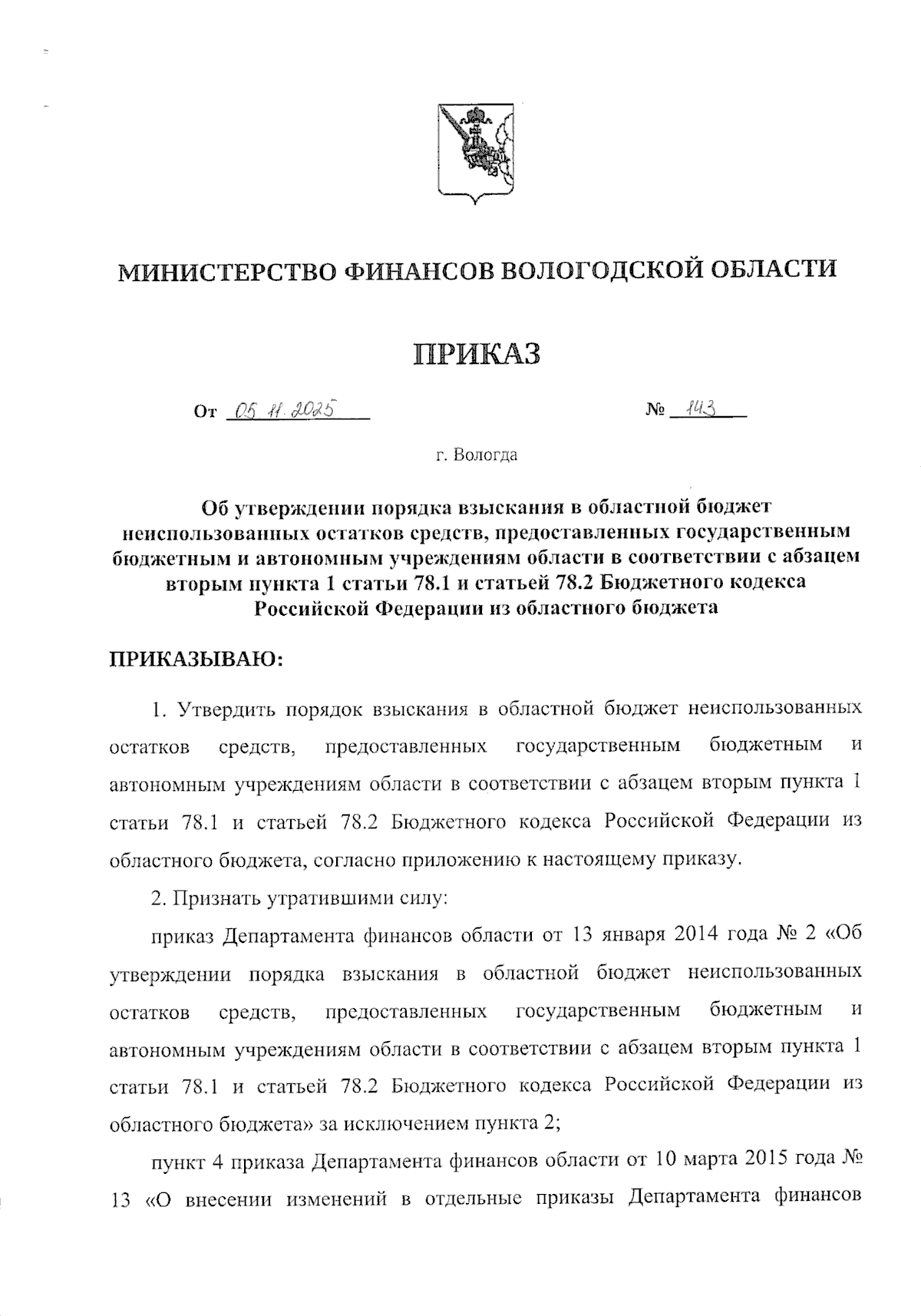 МИНИСТЕРСТВО ФИНАНСОВ ВОЛОГОДСКОЙ ОБЛАСТИ

ПРИКАЗ

От 05.11.2025 № 143

г. Вологда

Об утверждении порядка взыскания в областной бюджет неиспользованных остатков средств, предоставленных государственным бюджетным и автономным учреждениям области в соответствии с абзацем вторым пункта 1 статьи 78.1 и статьей 78.2 Бюджетного кодекса Российской Федерации из областного бюджета

ПРИКАЗЫВАЮ:

1. Утвердить порядок взыскания в областной бюджет неиспользованных остатков средств, предоставленных государственным бюджетным и автономным учреждениям области в соответствии с абзацем вторым пункта 1 статьи 78.1 и статьей 78.2 Бюджетного кодекса Российской Федерации из областного бюджета, согласно приложению к настоящему приказу.

2. Признать утратившими силу:

приказ Департамента финансов области от 13 января 2014 года № 2 «Об утверждении порядка взыскания в областной бюджет неиспользованных остатков средств, предоставленных государственным бюджетным и автономным учреждениям области в соответствии с абзацем вторым пункта 1 статьи 78.1 и статьей 78.2 Бюджетного кодекса Российской Федерации из областного бюджета» за исключением пункта 2;

пункт 4 приказа Департамента финансов области от 10 марта 2015 года № 13 «О внесении изменений в отдельные приказы Департамента финансов